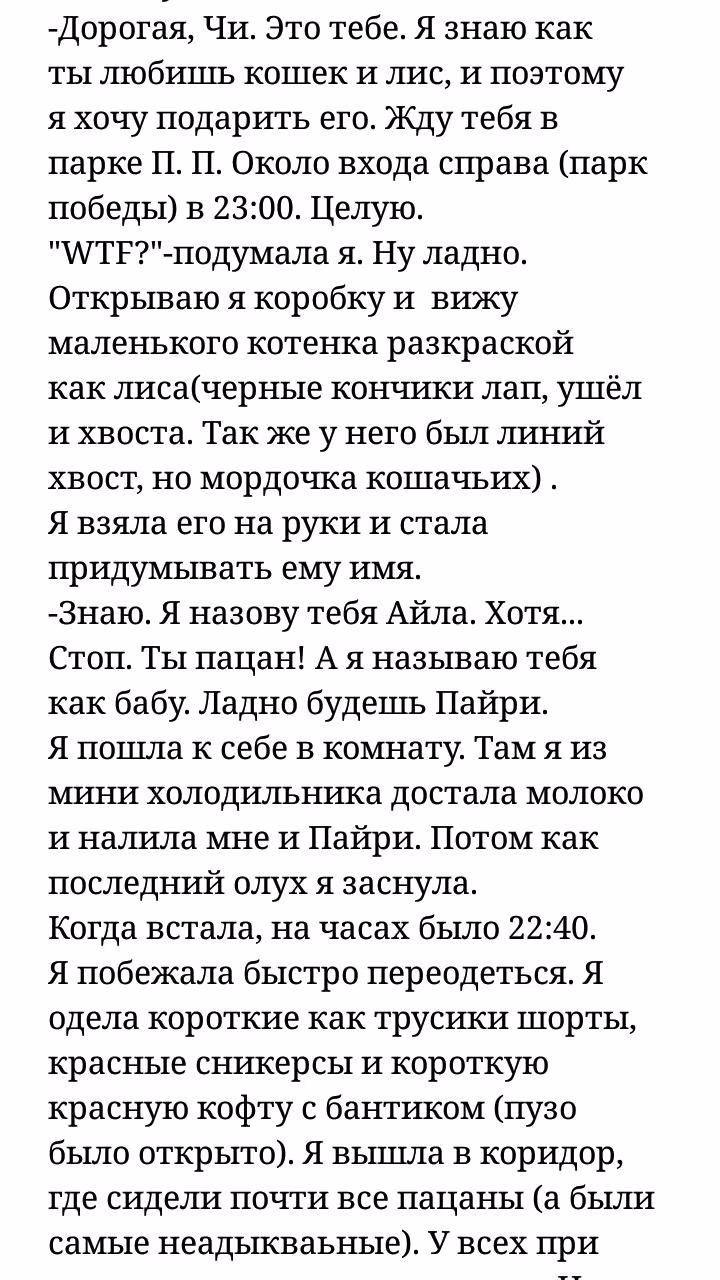 -Дорогая, Чи. Это тебе. Я знаю как ты любишь кошек и лис, и поэтому я хочу подарить его. Жду тебя в парке П. П. Около входа справа (парк победы) в 23:00. Целую.
"WTF?"-подумала я. Ну ладно. Открываю я коробку и вижу маленького котенка разкраской как лиса(черные кончики лап, ушёл и хвоста. Так же у него был линий хвост, но мордочка кошачьих) .
Я взяла его на руки и стала придумывать ему имя.
-Знаю. Я назову тебя Айла. Хотя... Стоп. Ты пацан! А я называю тебя как бабу. Ладно будешь Пайри.
Я пошла к себе в комнату. Там я из мини холодильника достала молоко и налила мне и Пайри. Потом как последний олух я заснула.
Когда встала, на часах было 22:40.
Я побежала быстро переодеться. Я одела короткие как трусики шорты, красные сникерсы и короткую красную кофту с бантиком (пузо было открыто). Я вышла в коридор, где сидели почти все пацаны (а были самые неадыкваьные). У всех при